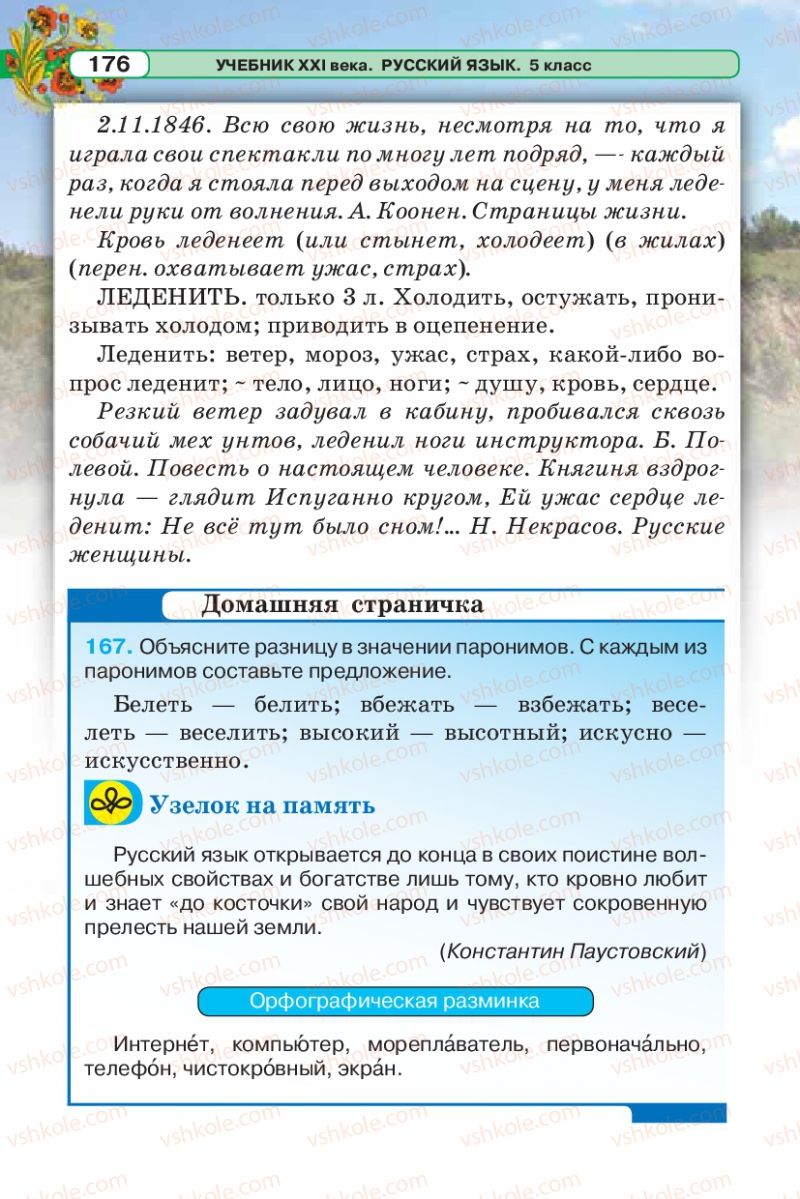 176 УЧЕБНИК XXI века. РУССКИЙ ЯЗЫК. 5 класс

2.11.1846. Всю свою жизнь, несмотря на то, что я играла свои спектакли по многу лет подряд, —- каждый раз, когда я стояла перед выходом на сцену, у меня леденели руки от волнения. А. Коонен. Страницы жизни.

Кровь леденеет (или стынет, холодеет) (в жилах) (перен. охватывает ужас, страх).

ЛЕДЕНИТЬ. только 3 л. Холодить, остужать, пронизывать холодом; приводить в оцепенение.

Леденить: ветер, мороз, ужас, страх, какой-либо вопрос леденит; ~ тело, лицо, ноги; ~ душу, кровь, сердце.

Резкий ветер задувал в кабину, пробивался сквозь собачий мех унтов, леденил ноги инструктора. Б. Полевой. Повесть о настоящем человеке. Княгиня вздрогнула — глядит Испуганно кругом, Ей ужас сердце леденит: Не всё тут было сном!... Н. Некрасов. Русские женщины.

Домашняя страничка

167. Объясните разницу в значении паронимов. С каждым из паронимов составьте предложение.

Белеть — белить; вбежать — взбежать; веселеть — веселить; высокий — высотный; искусно — искусственно.

Узелок на память

Русский язык открывается до конца в своих поистине волшебных свойствах и богатстве лишь тому, кто кровно любит и знает «до косточки» свой народ и чувствует сокровенную прелесть нашей земли.

(Константин Паустовский)

Орфографическая разминка

Интерне́т, компью́тер, морепла́ватель, первонача́льно, телефо́н, чистокро́вный, экра́н.

vshkole.com